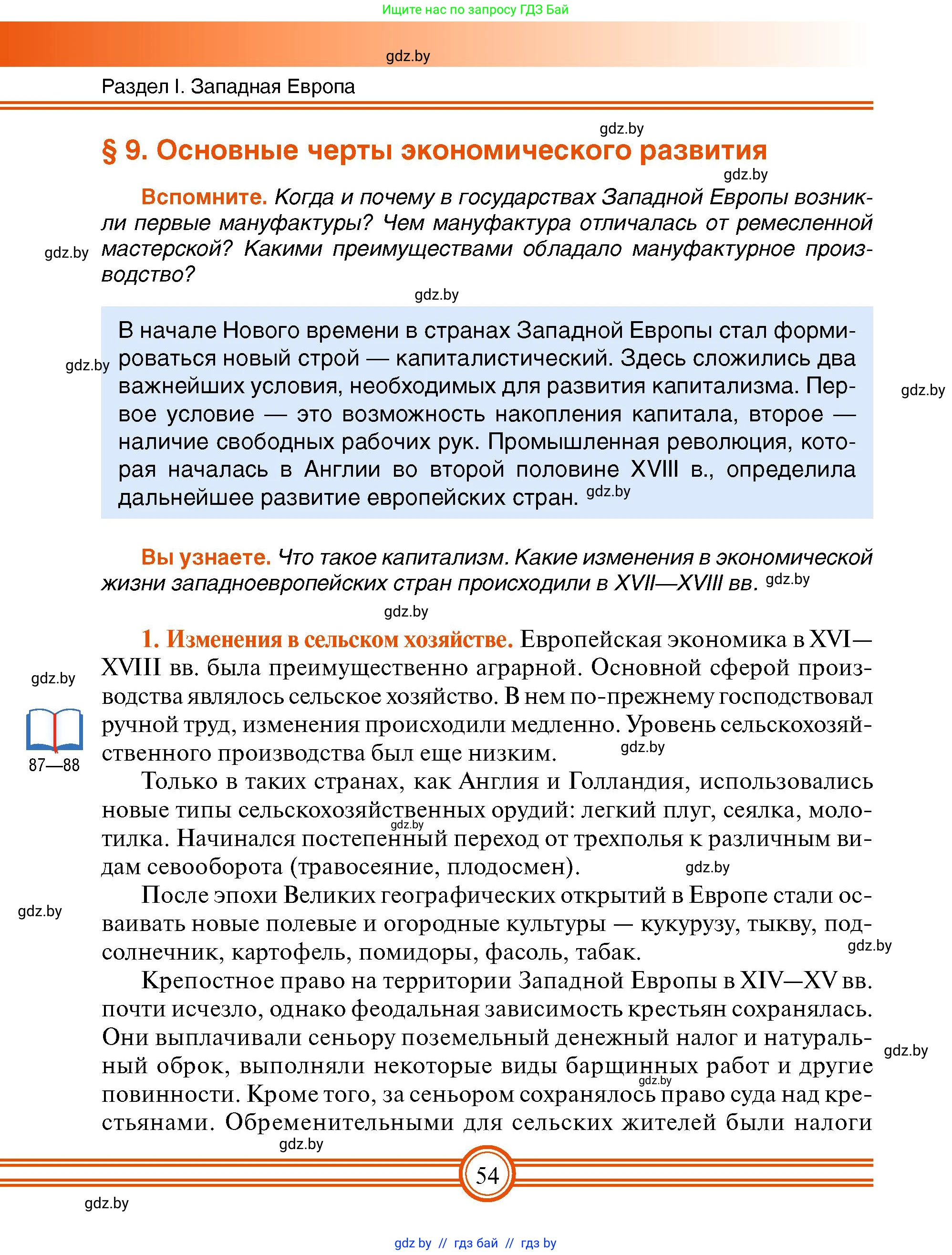 Ищите нас по запросу ГДЗ Бай

gdz.by

Раздел I. Западная Европа

gdz.by

§ 9. Основные черты экономического развития

gdz.by

Вспомните. Когда и почему в государствах Западной Европы возникли первые мануфактуры? Чем мануфактура отличалась от ремесленной мастерской? Какими преимуществами обладало мануфактурное производство?

gdz.by

gdz.by

В начале Нового времени в странах Западной Европы стал формироваться новый строй — капиталистический. Здесь сложились два важнейших условия, необходимых для развития капитализма. Первое условие — это возможность накопления капитала, второе — наличие свободных рабочих рук. Промышленная революция, которая началась в Англии во второй половине XVIII в., определила дальнейшее развитие европейских стран. gdz.by

gdz.by

gdz.by

Вы узнаете. Что такое капитализм. Какие изменения в экономической жизни западноевропейских стран происходили в XVII—XVIII вв. gdz.by

gdz.by

1. Изменения в сельском хозяйстве. Европейская экономика в XVI—XVIII вв. была преимущественно аграрной. Основной сферой производства являлось сельское хозяйство. В нем по-прежнему господствовал ручной труд, изменения происходили медленно. Уровень сельскохозяйственного производства был еще низким. gdz.by

gdz.by

87—88

Только в таких странах, как Англия и Голландия, использовались новые типы сельскохозяйственных орудий: легкий плуг, сеялка, молотилка. Начинался постепенный переход от трехполья к различным видам севооборота (травосеяние, плодосмен). gdz.by

gdz.by

После эпохи Великих географических открытий в Европе стали осваивать новые полевые и огородные культуры — кукурузу, тыкву, подсолнечник, картофель, помидоры, фасоль, табак.

gdz.by

gdz.by

Крепостное право на территории Западной Европы в XIV—XV вв. почти исчезло, однако феодальная зависимость крестьян сохранялась. Они выплачивали сеньору поземельный денежный налог и натуральный оброк, выполняли некоторые виды барщинных работ и другие повинности. Кроме того, за сеньором сохранялось право суда над крестьянами. Обременительными для сельских жителей были налоги

gdz.by

gdz.by

gdz.by

54

gdz.by

gdz by // гдз бай // гдз by